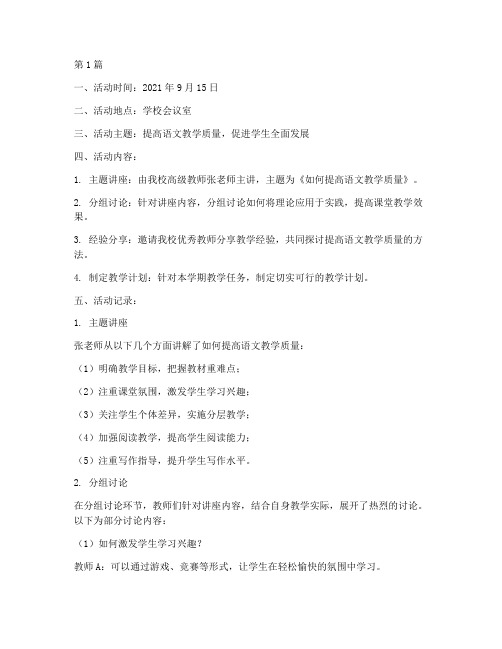 第1篇

一、活动时间：2021年9月15日

二、活动地点：学校会议室

三、活动主题：提高语文教学质量，促进学生全面发展

四、活动内容：

1. 主题讲座：由我校高级教师张老师主讲，主题为《如何提高语文教学质量》。

2. 分组讨论：针对讲座内容，分组讨论如何将理论应用于实践，提高课堂教学效果。

3. 经验分享：邀请我校优秀教师分享教学经验，共同探讨提高语文教学质量的方法。

4. 制定教学计划：针对本学期教学任务，制定切实可行的教学计划。

五、活动记录：

1. 主题讲座

张老师从以下几个方面讲解了如何提高语文教学质量：

（1）明确教学目标，把握教材重难点；

（2）注重课堂氛围，激发学生学习兴趣；

（3）关注学生个体差异，实施分层教学；

（4）加强阅读教学，提高学生阅读能力；

（5）注重写作指导，提升学生写作水平。

2. 分组讨论

在分组讨论环节，教师们针对讲座内容，结合自身教学实际，展开了热烈的讨论。以下为部分讨论内容：

（1）如何激发学生学习兴趣？

教师A：可以通过游戏、竞赛等形式，让学生在轻松愉快的氛围中学习。